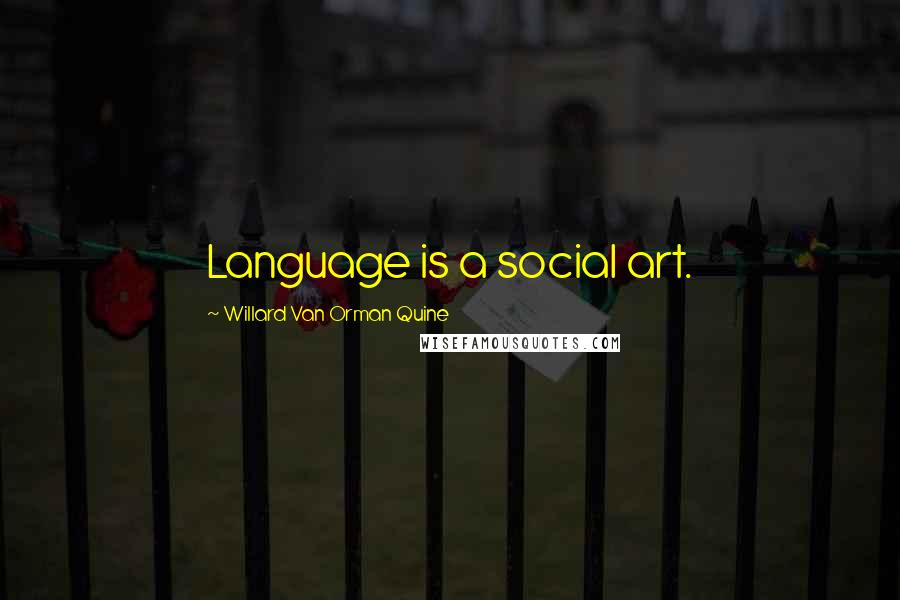 Language is a social art.

~ Willard Van Orman Quine

WISEFAMOUSQUOTES.COM